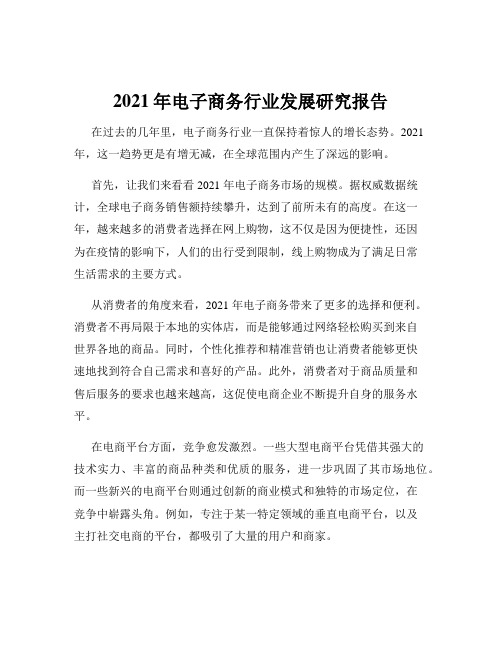 2021 年电子商务行业发展研究报告

在过去的几年里，电子商务行业一直保持着惊人的增长态势。2021 年，这一趋势更是有增无减，在全球范围内产生了深远的影响。

首先，让我们来看看 2021 年电子商务市场的规模。据权威数据统计，全球电子商务销售额持续攀升，达到了前所未有的高度。在这一年，越来越多的消费者选择在网上购物，这不仅是因为便捷性，还因为在疫情的影响下，人们的出行受到限制，线上购物成为了满足日常生活需求的主要方式。

从消费者的角度来看，2021 年电子商务带来了更多的选择和便利。消费者不再局限于本地的实体店，而是能够通过网络轻松购买到来自世界各地的商品。同时，个性化推荐和精准营销也让消费者能够更快速地找到符合自己需求和喜好的产品。此外，消费者对于商品质量和售后服务的要求也越来越高，这促使电商企业不断提升自身的服务水平。

在电商平台方面，竞争愈发激烈。一些大型电商平台凭借其强大的技术实力、丰富的商品种类和优质的服务，进一步巩固了其市场地位。而一些新兴的电商平台则通过创新的商业模式和独特的市场定位，在竞争中崭露头角。例如，专注于某一特定领域的垂直电商平台，以及主打社交电商的平台，都吸引了大量的用户和商家。